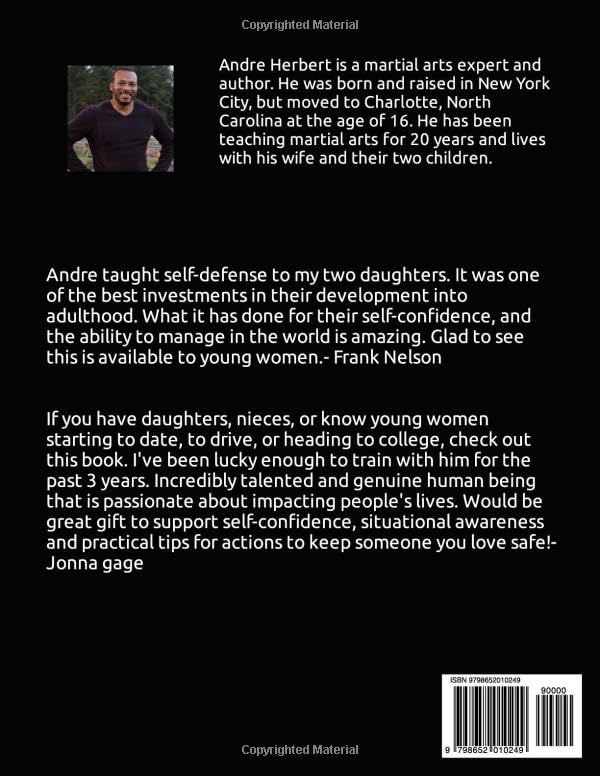 Copyrighted Material

Andre Herbert is a martial arts expert and author. He was born and raised in New York City, but moved to Charlotte, North Carolina at the age of 16. He has been teaching martial arts for 20 years and lives with his wife and their two children.

Andre taught self-defense to my two daughters. It was one of the best investments in their development into adulthood. What it has done for their self-confidence, and the ability to manage in the world is amazing. Glad to see this is available to young women.- Frank Nelson

If you have daughters, nieces, or know young women starting to date, to drive, or heading to college, check out this book. I've been lucky enough to train with him for the past 3 years. Incredibly talented and genuine human being that is passionate about impacting people's lives. Would be great gift to support self-confidence, situational awareness and practical tips for actions to keep someone you love safe!- Jonna gage

ISBN 9798652010249

90000

9 798652 010249

Copyrighted Material